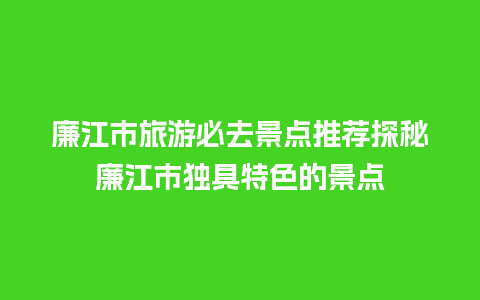 廉江市旅游必去景点推荐探秘
廉江市独具特色的景点